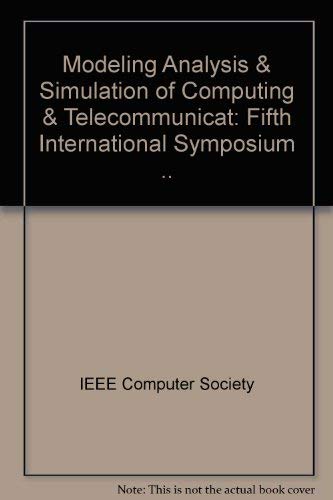 Modeling Analysis & Simulation of Computing & Telecommunicat: Fifth International Symposium ..

IEEE Computer Society

Note: This is not the actual book cover